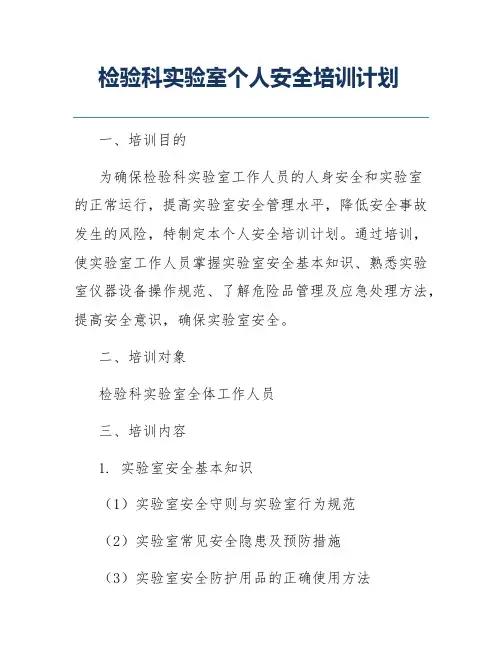 检验科实验室个人安全培训计划

一、培训目的

为确保检验科实验室工作人员的人身安全和实验室的正常运行，提高实验室安全管理水平，降低安全事故发生的风险，特制定本个人安全培训计划。通过培训，使实验室工作人员掌握实验室安全基本知识、熟悉实验室仪器设备操作规范、了解危险品管理及应急处理方法，提高安全意识，确保实验室安全。

二、培训对象

检验科实验室全体工作人员

三、培训内容

1. 实验室安全基本知识

（1）实验室安全守则与实验室行为规范

（2）实验室常见安全隐患及预防措施

（3）实验室安全防护用品的正确使用方法